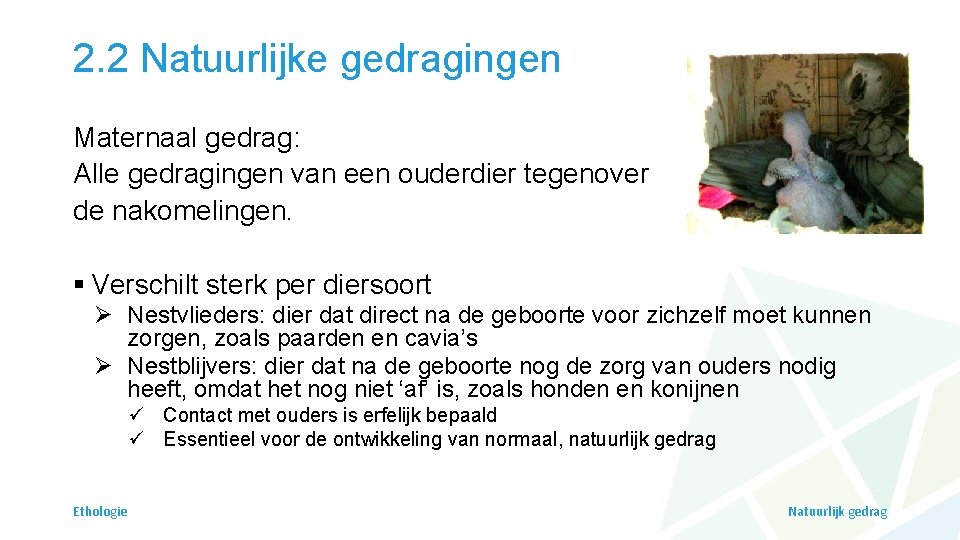 2.2 Natuurlijke gedragingen

Maternaal gedrag:
Alle gedragingen van een ouderdier tegenover de nakomelingen.

▪ Verschilt sterk per diersoort

➢ Nestvlieders: dier dat direct na de geboorte voor zichzelf moet kunnen zorgen, zoals paarden en cavia's

➢ Nestblijvers: dier dat na de geboorte nog de zorg van ouders nodig heeft, omdat het nog niet 'af' is, zoals honden en konijnen

✓ Contact met ouders is erfelijk bepaald

✓ Essentieel voor de ontwikkeling van normaal, natuurlijk gedrag

Ethologie

Natuurlijk gedrag